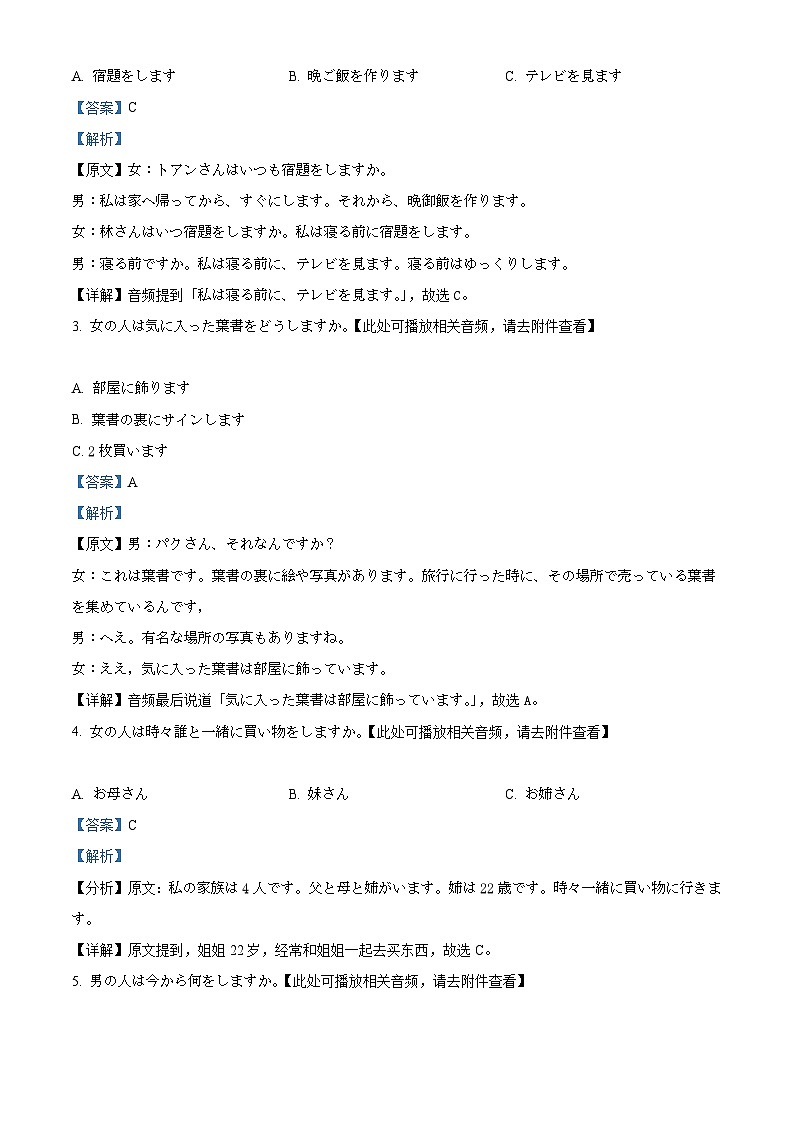 A. 宿題をします　　B. 晩ご飯を作ります　　C. テレビを見ます

【答案】C

【解析】

【原文】女：トアンさんはいつも宿題をしますか。

男：私は家へ帰ってから、すぐにします。それから、晩御飯を作ります。

女：林さんはいつ宿題をしますか。私は寝る前に宿題をします。

男：寝る前ですか。私は寝る前に、テレビを見ます。寝る前はゆっくりします。

【详解】音频提到「私は寝る前に、テレビを見ます。」，故选 C。

3. 女の人は気に入った葉書をどうしますか。【此处可播放相关音频，请去附件查看】

A. 部屋に飾ります

B. 葉書の裏にサインします

C. 2 枚買います

【答案】A

【解析】

【原文】男：パクさん、それなんですか？

女：これは葉書です。葉書の裏に絵や写真があります。旅行に行った時に、その場所で売っている葉書を集めているんです，

男：へえ。有名な場所の写真もありますね。

女：ええ，気に入った葉書は部屋に飾っています。

【详解】音频最后说道「気に入った葉書は部屋に飾っています。」，故选 A。

4. 女の人は時々誰と一緒に買い物をしますか。【此处可播放相关音频，请去附件查看】

A. お母さん　　B. 妹さん　　C. お姉さん

【答案】C

【解析】

【分析】原文：私の家族は 4 人です。父と母と姉がいます。姉は 22 歳です。時々一緒に買い物に行きます。

【详解】原文提到，姐姐 22 岁，经常和姐姐一起去买东西，故选 C。

5. 男の人は今から何をしますか。【此处可播放相关音频，请去附件查看】